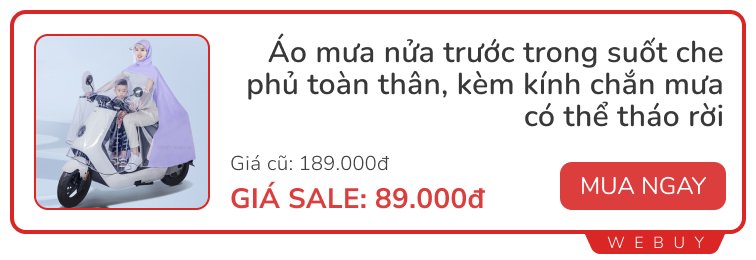 Áo mưa nửa trước trong suốt che phủ toàn thân, kèm kính chắn mưa có thể tháo rời

Giá cũ: 189.000đ

GIÁ SALE: 89.000đ

MUA NGAY

WEBUY